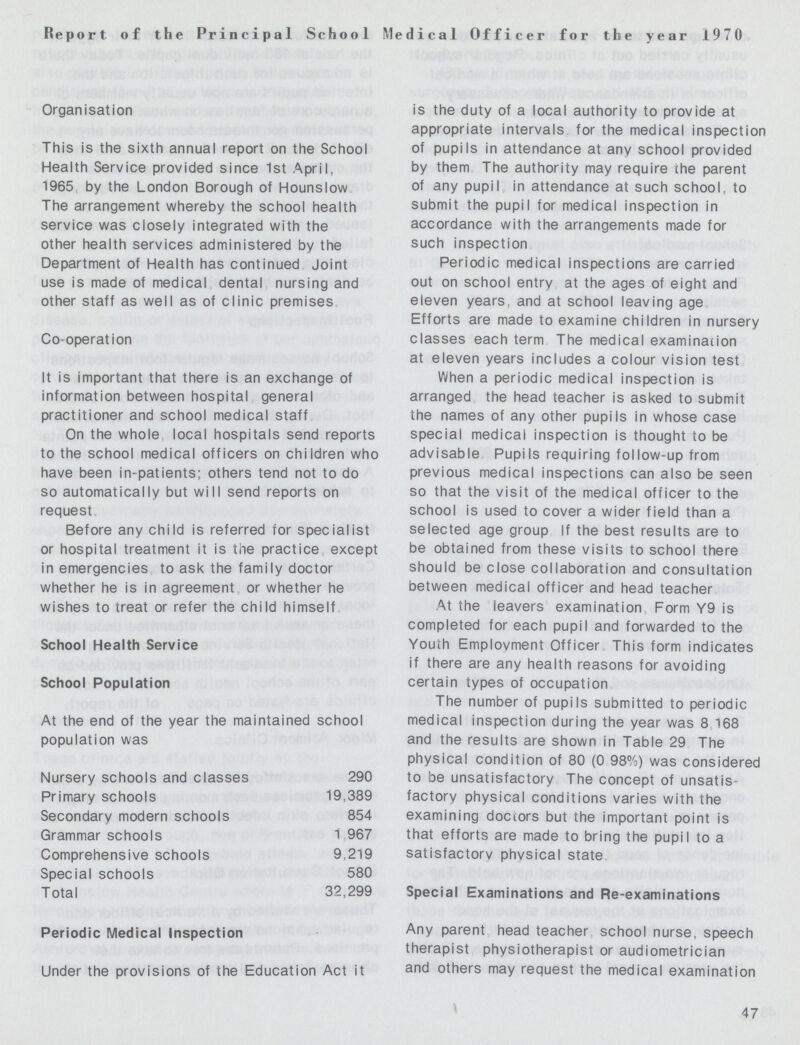 Report of the Principal School Medical Officer for the year 1970

Organisation

This is the sixth annual report on the School Health Service provided since 1st April, 1965, by the London Borough of Hounslow. The arrangement whereby the school health service was closely integrated with the other health services administered by the Department of Health has continued. Joint use is made of medical, dental, nursing and other staff as well as of clinic premises.

Co-operation

It is important that there is an exchange of information between hospital, general practitioner and school medical staff.

On the whole, local hospitals send reports to the school medical officers on children who have been in-patients; others tend not to do so automatically but will send reports on request.

Before any child is referred for specialist or hospital treatment it is the practice, except in emergencies, to ask the family doctor whether he is in agreement, or whether he wishes to treat or refer the child himself.

School Health Service

School Population

At the end of the year the maintained school population was

| | |
|---|---|
| Nursery schools and classes | 290 |
| Primary schools | 19,389 |
| Secondary modern schools | 854 |
| Grammar schools | 1,967 |
| Comprehensive schools | 9,219 |
| Special schools | 580 |
| Total | 32,299 |

Periodic Medical Inspection

Under the provisions of the Education Act it is the duty of a local authority to provide at appropriate intervals, for the medical inspection of pupils in attendance at any school provided by them. The authority may require the parent of any pupil, in attendance at such school, to submit the pupil for medical inspection in accordance with the arrangements made for such inspection.

Periodic medical inspections are carried out on school entry, at the ages of eight and eleven years, and at school leaving age. Efforts are made to examine children in nursery classes each term. The medical examination at eleven years includes a colour vision test.

When a periodic medical inspection is arranged, the head teacher is asked to submit the names of any other pupils in whose case special medical inspection is thought to be advisable. Pupils requiring follow-up from previous medical inspections can also be seen so that the visit of the medical officer to the school is used to cover a wider field than a selected age group. If the best results are to be obtained from these visits to school there should be close collaboration and consultation between medical officer and head teacher.

At the leavers examination, Form Y9 is completed for each pupil and forwarded to the Youth Employment Officer. This form indicates if there are any health reasons for avoiding certain types of occupation.

The number of pupils submitted to periodic medical inspection during the year was 8,168 and the results are shown in Table 29. The physical condition of 80 (0.98%) was considered to be unsatisfactory. The concept of unsatisfactory physical conditions varies with the examining doctors but the important point is that efforts are made to bring the pupil to a satisfactory physical state.

Special Examinations and Re-examinations

Any parent, head teacher, school nurse, speech therapist, physiotherapist or audiometrician and others may request the medical examination

47